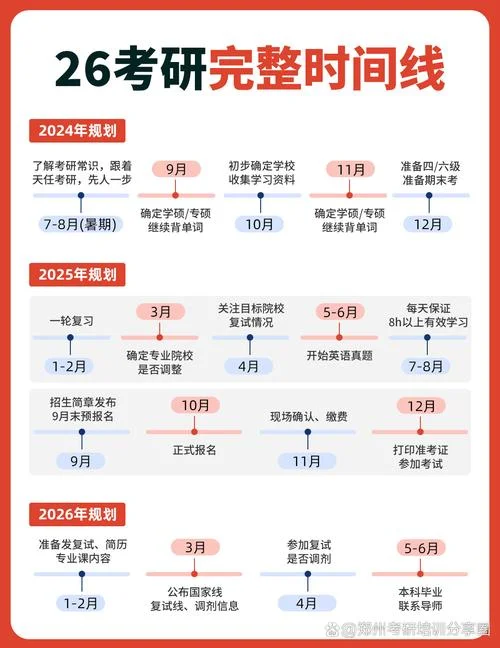 26考研完整时间线

2024年规划

了解考研常识，跟着天任考研，先人一步
7-8月(暑期)

9月
确定学硕/专硕 继续背单词

初步确定学校 收集学习资料
10月

11月
确定学硕/专硕 继续背单词

准备四/六级 准备期末考
12月

2025年规划

一轮复习
1-2月

3月
确定专业院校 是否调整

关注目标院校 复试情况
4月

5-6月
开始英语真题

每天保证 8h以上有效学习
7-8月

招生简章发布 9月末预报名
9月

10月
正式报名

现场确认、缴费
11月

12月
打印准考证 参加考试

2026年规划

准备发复试、简历 专业课内容
1-2月

3月
公布国家线 复试线、调剂信息

参加复试 是否调剂
4月

5-6月
本科毕业 联系导师

郑州考研培训分享圈